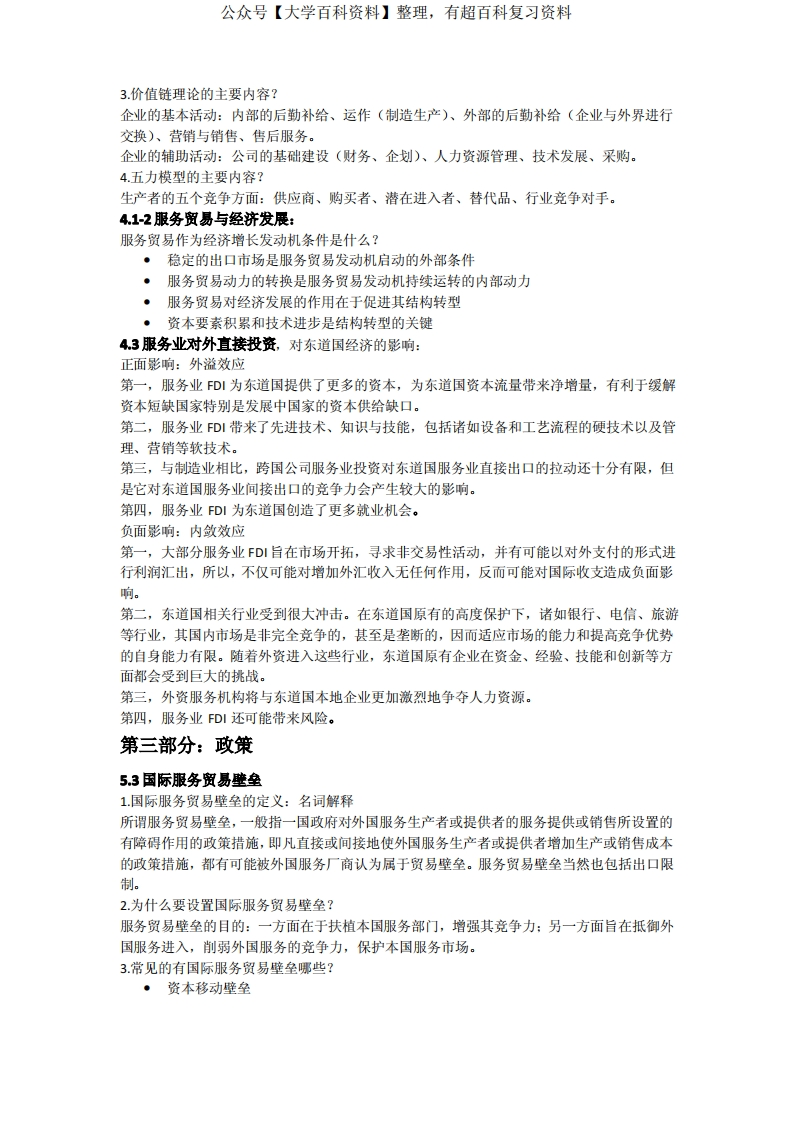 公众号【大学百科资料】整理，有超百科复习资料

3.价值链理论的主要内容？
企业的基本活动：内部的后勤补给、运作（制造生产）、外部的后勤补给（企业与外界进行交换）、营销与销售、售后服务。
企业的辅助活动：公司的基础建设（财务、企划）、人力资源管理、技术发展、采购。
4.五力模型的主要内容？
生产者的五个竞争方面：供应商、购买者、潜在进入者、替代品、行业竞争对手。
4.1-2 服务贸易与经济发展：
服务贸易作为经济增长发动机条件是什么？
• 稳定的出口市场是服务贸易发动机启动的外部条件
• 服务贸易动力的转换是服务贸易发动机持续运转的内部动力
• 服务贸易对经济发展的作用在于促进其结构转型
• 资本要素积累和技术进步是结构转型的关键
4.3 服务业对外直接投资，对东道国经济的影响：
正面影响：外溢效应
第一，服务业 FDI 为东道国提供了更多的资本，为东道国资本流量带来净增量，有利于缓解资本短缺国家特别是发展中国家的资本供给缺口。
第二，服务业 FDI 带来了先进技术、知识与技能，包括诸如设备和工艺流程的硬技术以及管理、营销等软技术。
第三，与制造业相比，跨国公司服务业投资对东道国服务业直接出口的拉动还十分有限，但是它对东道国服务业间接出口的竞争力会产生较大的影响。
第四，服务业 FDI 为东道国创造了更多就业机会。
负面影响：内敛效应
第一，大部分服务业 FDI 旨在市场开拓，寻求非交易性活动，并有可能以对外支付的形式进行利润汇出，所以，不仅可能对增加外汇收入无任何作用，反而可能对国际收支造成负面影响。
第二，东道国相关行业受到很大冲击。在东道国原有的高度保护下，诸如银行、电信、旅游等行业，其国内市场是非完全竞争的，甚至是垄断的，因而适应市场的能力和提高竞争优势的自身能力有限。随着外资进入这些行业，东道国原有企业在资金、经验、技能和创新等方面都会受到巨大的挑战。
第三，外资服务机构将与东道国本地企业更加激烈地争夺人力资源。
第四，服务业 FDI 还可能带来风险。
第三部分：政策
5.3 国际服务贸易壁垒
1.国际服务贸易壁垒的定义：名词解释
所谓服务贸易壁垒，一般指一国政府对外国服务生产者或提供者的服务提供或销售所设置的有障碍作用的政策措施，即凡直接或间接地使外国服务生产者或提供者增加生产或销售成本的政策措施，都有可能被外国服务厂商认为属于贸易壁垒。服务贸易壁垒当然也包括出口限制。
2.为什么要设置国际服务贸易壁垒？
服务贸易壁垒的目的：一方面在于扶植本国服务部门，增强其竞争力；另一方面旨在抵御外国服务进入，削弱外国服务的竞争力，保护本国服务市场。
3.常见的有国际服务贸易壁垒哪些？
• 资本移动壁垒